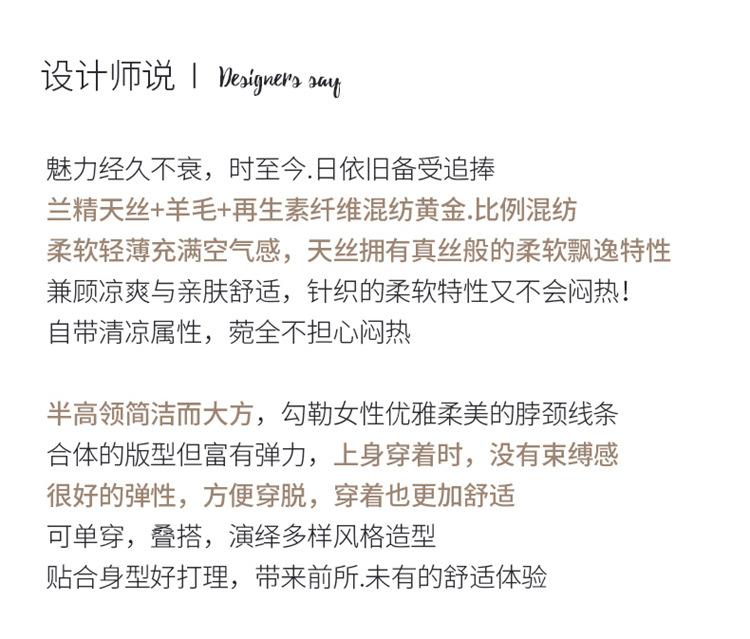 设计师说 | Designers say

魅力经久不衰，时至今.日依旧备受追捧
兰精天丝+羊毛+再生素纤维混纺黄金.比例混纺
柔软轻薄充满空气感，天丝拥有真丝般的柔软飘逸特性
兼顾凉爽与亲肤舒适，针织的柔软特性又不会闷热！
自带清凉属性，菀全不担心闷热

半高领简洁而大方，勾勒女性优雅柔美的脖颈线条
合体的版型但富有弹力，上身穿着时，没有束缚感
很好的弹性，方便穿脱，穿着也更加舒适
可单穿，叠搭，演绎多样风格造型
贴合身型好打理，带来前所.未有的舒适体验